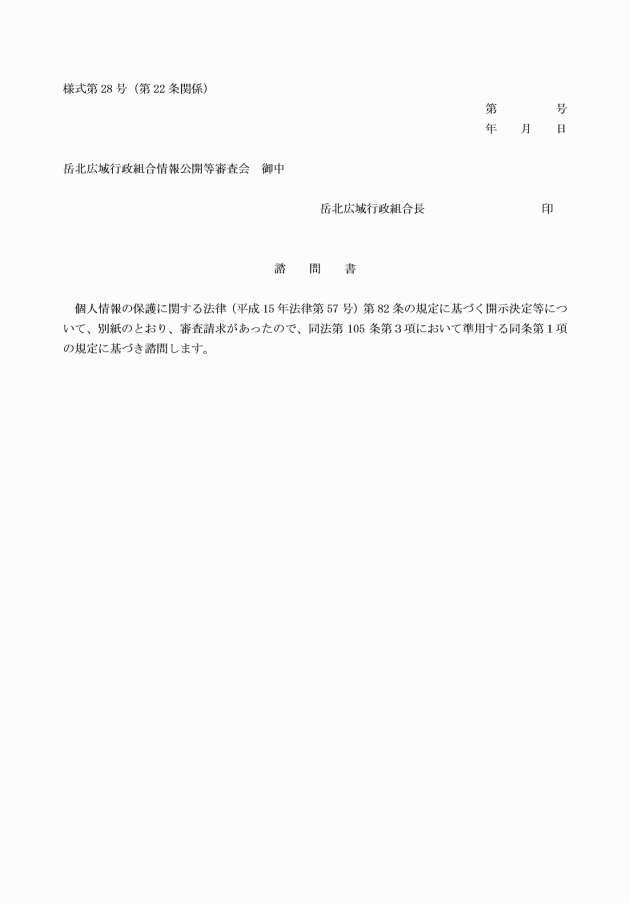 様式第 28 号（第 22 条関係）

第　　　　号
年　　月　　日

岳北広域行政組合情報公開等審査会　御中

岳北広域行政組合長　　　　　　　　印

諮　　問　　書

個人情報の保護に関する法律（平成 15 年法律第 57 号）第 82 条の規定に基づく開示決定等について、別紙のとおり、審査請求があったので、同法第 105 条第 3 項において準用する同条第 1 項の規定に基づき諮問します。